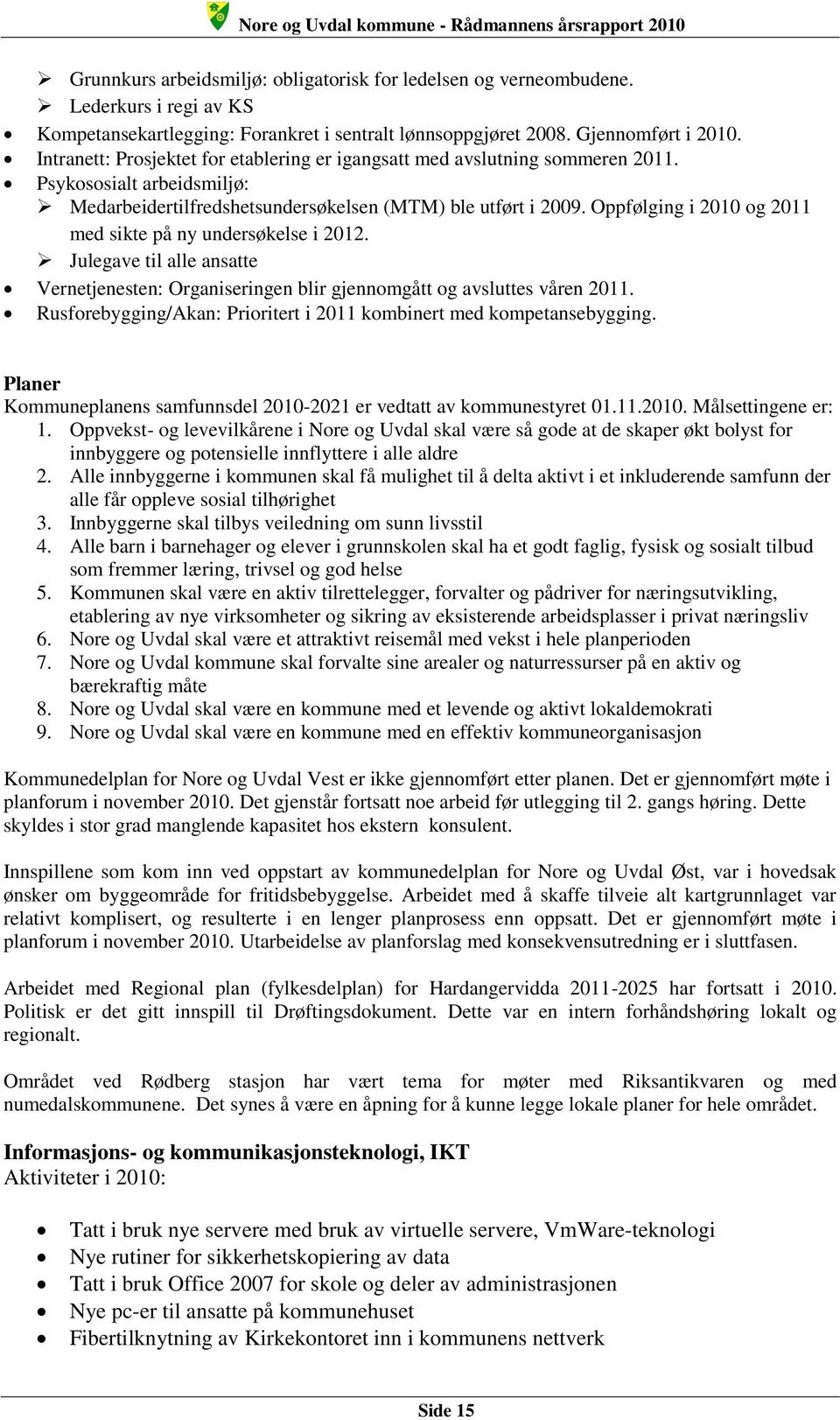 Nore og Uvdal kommune - Rådmannens årsrapport 2010

➢ Grunnkurs arbeidsmiljø: obligatorisk for ledelsen og verneombudene.
➢ Lederkurs i regi av KS
• Kompetansekartlegging: Forankret i sentralt lønnsoppgjøret 2008. Gjennomført i 2010.
• Intranett: Prosjektet for etablering er igangsatt med avslutning sommeren 2011.
• Psykososialt arbeidsmiljø:
➢ Medarbeidertilfredshetsundersøkelsen (MTM) ble utført i 2009. Oppfølging i 2010 og 2011 med sikte på ny undersøkelse i 2012.
➢ Julegave til alle ansatte
• Vernetjenesten: Organiseringen blir gjennomgått og avsluttes våren 2011.
• Rusforebygging/Akan: Prioritert i 2011 kombinert med kompetansebygging.

Planer
Kommuneplanens samfunnsdel 2010-2021 er vedtatt av kommunestyret 01.11.2010. Målsettingene er:
1. Oppvekst- og levevilkårene i Nore og Uvdal skal være så gode at de skaper økt bolyst for innbyggere og potensielle innflyttere i alle aldre
2. Alle innbyggerne i kommunen skal få mulighet til å delta aktivt i et inkluderende samfunn der alle får oppleve sosial tilhørighet
3. Innbyggerne skal tilbys veiledning om sunn livsstil
4. Alle barn i barnehager og elever i grunnskolen skal ha et godt faglig, fysisk og sosialt tilbud som fremmer læring, trivsel og god helse
5. Kommunen skal være en aktiv tilrettelegger, forvalter og pådriver for næringsutvikling, etablering av nye virksomheter og sikring av eksisterende arbeidsplasser i privat næringsliv
6. Nore og Uvdal skal være et attraktivt reisemål med vekst i hele planperioden
7. Nore og Uvdal kommune skal forvalte sine arealer og naturressurser på en aktiv og bærekraftig måte
8. Nore og Uvdal skal være en kommune med et levende og aktivt lokaldemokrati
9. Nore og Uvdal skal være en kommune med en effektiv kommuneorganisasjon

Kommunedelplan for Nore og Uvdal Vest er ikke gjennomført etter planen. Det er gjennomført møte i planforum i november 2010. Det gjenstår fortsatt noe arbeid før utlegging til 2. gangs høring. Dette skyldes i stor grad manglende kapasitet hos ekstern konsulent.

Innspillene som kom inn ved oppstart av kommunedelplan for Nore og Uvdal Øst, var i hovedsak ønsker om byggeområde for fritidsbebyggelse. Arbeidet med å skaffe tilveie alt kartgrunnlaget var relativt komplisert, og resulterte i en lenger planprosess enn oppsatt. Det er gjennomført møte i planforum i november 2010. Utarbeidelse av planforslag med konsekvensutredning er i sluttfasen.

Arbeidet med Regional plan (fylkesdelplan) for Hardangervidda 2011-2025 har fortsatt i 2010. Politisk er det gitt innspill til Drøftingsdokument. Dette var en intern forhåndshøring lokalt og regionalt.

Området ved Rødberg stasjon har vært tema for møter med Riksantikvaren og med numedalskommunene. Det synes å være en åpning for å kunne legge lokale planer for hele området.

Informasjons- og kommunikasjonsteknologi, IKT
Aktiviteter i 2010:

• Tatt i bruk nye servere med bruk av virtuelle servere, VmWare-teknologi
• Nye rutiner for sikkerhetskopiering av data
• Tatt i bruk Office 2007 for skole og deler av administrasjonen
• Nye pc-er til ansatte på kommunehuset
• Fibertilknytning av Kirkekontoret inn i kommunens nettverk

Side 15